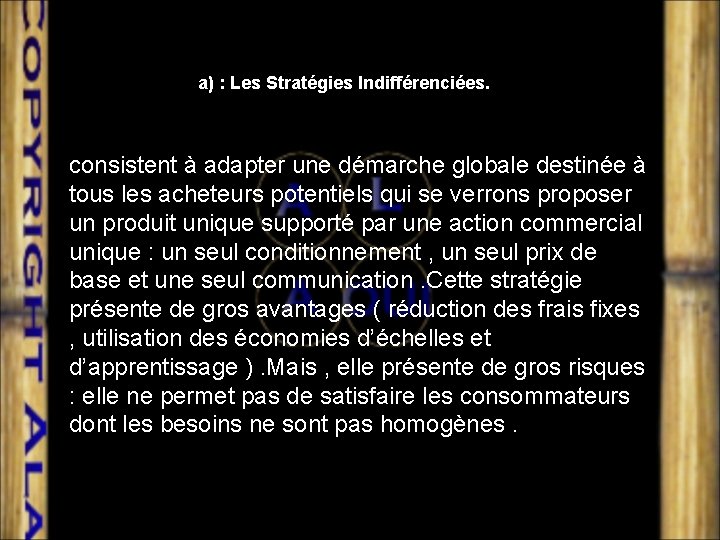 COPYRIGHT ALA

a) : Les Stratégies Indifférenciées.

consistent à adapter une démarche globale destinée à tous les acheteurs potentiels qui se verrons proposer un produit unique supporté par une action commercial unique : un seul conditionnement , un seul prix de base et une seul communication .Cette stratégie présente de gros avantages ( réduction des frais fixes , utilisation des économies d'échelles et d'apprentissage ) .Mais , elle présente de gros risques : elle ne permet pas de satisfaire les consommateurs dont les besoins ne sont pas homogènes .